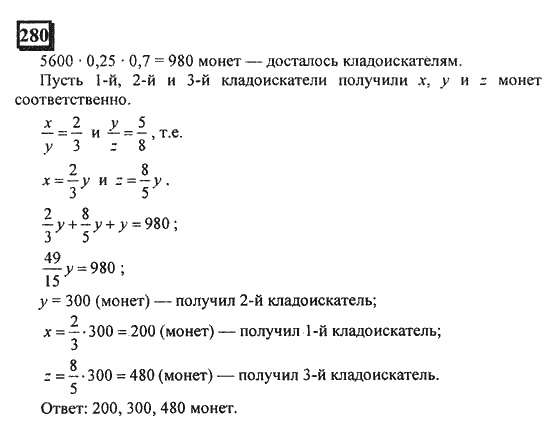 280

$5600 \cdot 0,25 \cdot 0,7 = 980$ монет — досталось кладоискателям.

Пусть 1-й, 2-й и 3-й кладоискатели получили $x$, $y$ и $z$ монет соответственно.

$\frac{x}{y} = \frac{2}{3}$ и $\frac{y}{z} = \frac{5}{8}$, т.е.

$x = \frac{2}{3}y$ и $z = \frac{8}{5}y$.

$\frac{2}{3}y + \frac{8}{5}y + y = 980$;

$\frac{49}{15}y = 980$;

$y = 300$ (монет) — получил 2-й кладоискатель;

$x = \frac{2}{3} \cdot 300 = 200$ (монет) — получил 1-й кладоискатель;

$z = \frac{8}{5} \cdot 300 = 480$ (монет) — получил 3-й кладоискатель.

Ответ: 200, 300, 480 монет.